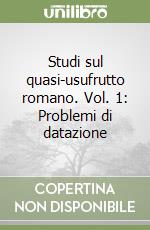 unilibro

Studi sul quasi-usufrutto romano. Vol. 1: Problemi di datazione

COPERTINA NON DISPONIBILE